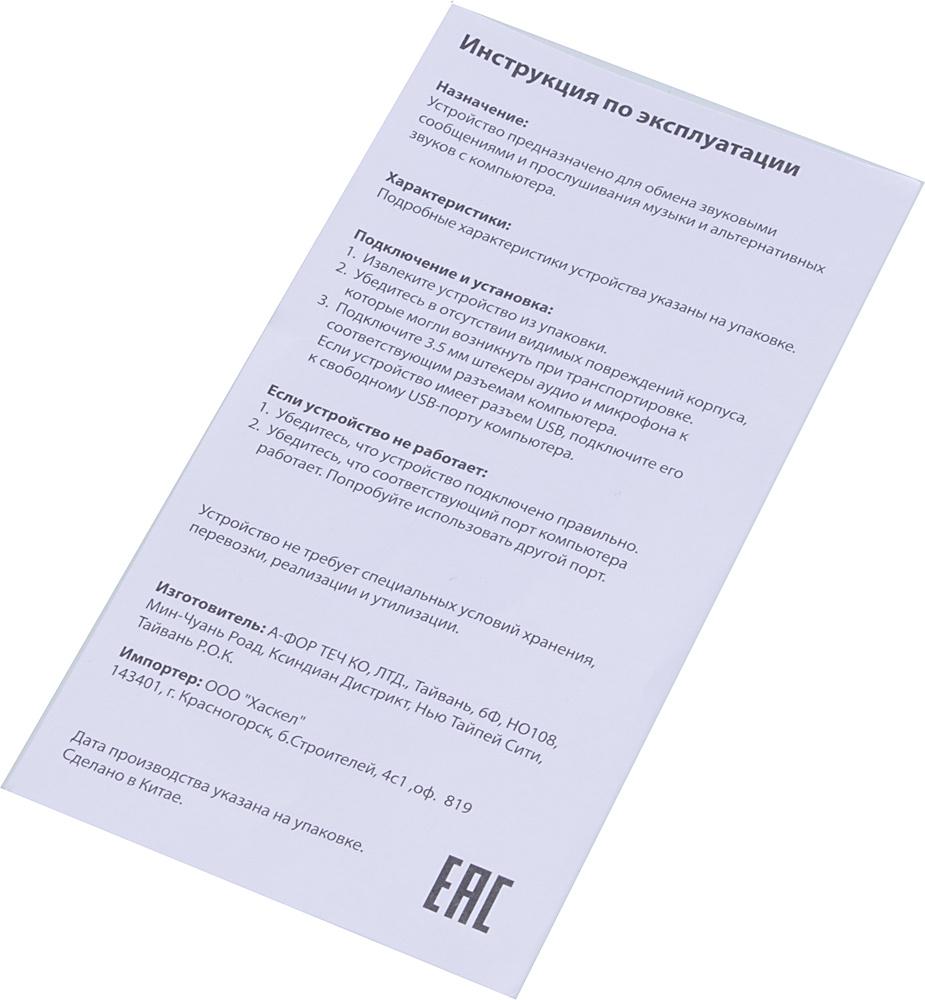 Инструкция по эксплуатации

Назначение:
Устройство предназначено для обмена звуковыми сообщениями и прослушивания музыки и альтернативных звуков с компьютера.

Характеристики:
Подробные характеристики устройства указаны на упаковке.

Подключение и установка:
1. Извлеките устройство из упаковки.
2. Убедитесь в отсутствии видимых повреждений корпуса, которые могли возникнуть при транспортировке.
3. Подключите 3.5 мм штекеры аудио и микрофона к соответствующим разъемам компьютера.
Если устройство имеет разъем USB, подключите его к свободному USB-порту компьютера.

Если устройство не работает:
1. Убедитесь, что устройство подключено правильно.
2. Убедитесь, что соответствующий порт компьютера работает. Попробуйте использовать другой порт.

Устройство не требует специальных условий хранения, перевозки, реализации и утилизации.

Изготовитель: А-ФОР ТЕЧ КО, ЛТД., Тайвань, 6Ф, НО108, Мин-Чуань Роад, Ксиндиан Дистрикт, Нью Тайпей Сити, Тайвань Р.О.К.

Импортер: ООО "Хаскел"
143401, г. Красногорск, б.Строителей, 4с1 ,оф. 819

Дата производства указана на упаковке.
Сделано в Китае.

EAC